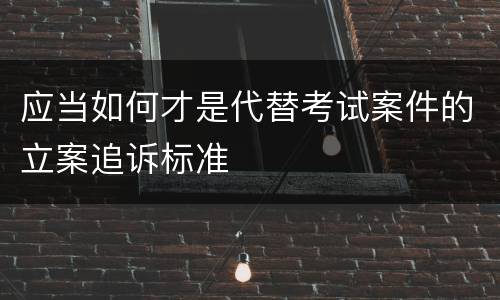 应当如何才是代替考试案件的立案追诉标准